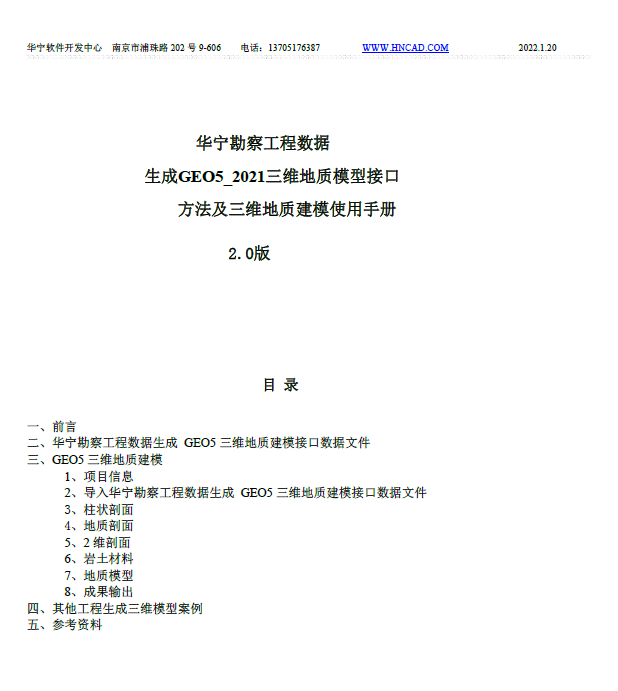 华宁软件开发中心　南京市浦珠路 202 号 9-606　　电话：13705176387　　WWW.HNCAD.COM　　2022.1.20

华宁勘察工程数据

生成GEO5_2021三维地质模型接口

方法及三维地质建模使用手册

2.0版

目 录

一、前言
二、华宁勘察工程数据生成 GEO5 三维地质建模接口数据文件
三、GEO5 三维地质建模
1、项目信息
2、导入华宁勘察工程数据生成 GEO5 三维地质建模接口数据文件
3、柱状剖面
4、地质剖面
5、2 维剖面
6、岩土材料
7、地质模型
8、成果输出
四、其他工程生成三维模型案例
五、参考资料